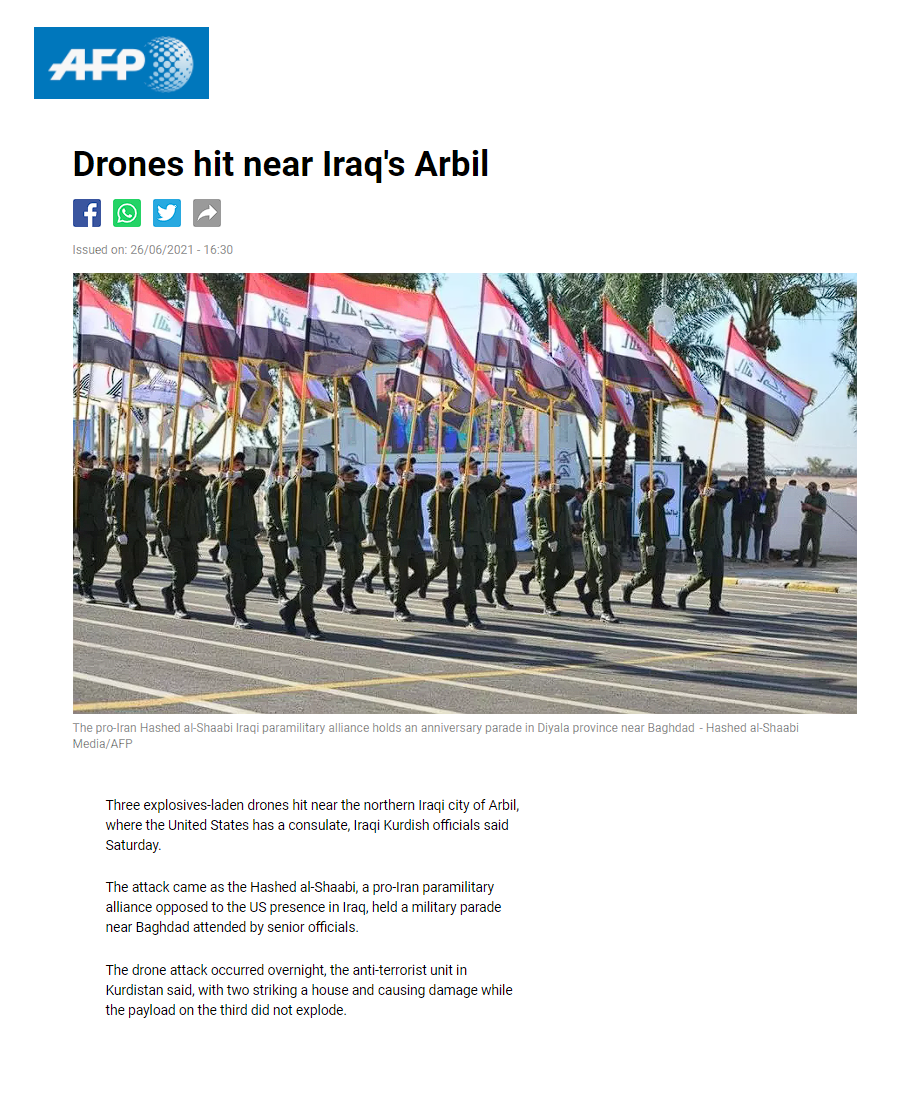 AFP

Drones hit near Iraq's Arbil

Issued on: 26/06/2021 - 16:30

The pro-Iran Hashed al-Shaabi Iraqi paramilitary alliance holds an anniversary parade in Diyala province near Baghdad - Hashed al-Shaabi Media/AFP

Three explosives-laden drones hit near the northern Iraqi city of Arbil, where the United States has a consulate, Iraqi Kurdish officials said Saturday.

The attack came as the Hashed al-Shaabi, a pro-Iran paramilitary alliance opposed to the US presence in Iraq, held a military parade near Baghdad attended by senior officials.

The drone attack occurred overnight, the anti-terrorist unit in Kurdistan said, with two striking a house and causing damage while the payload on the third did not explode.